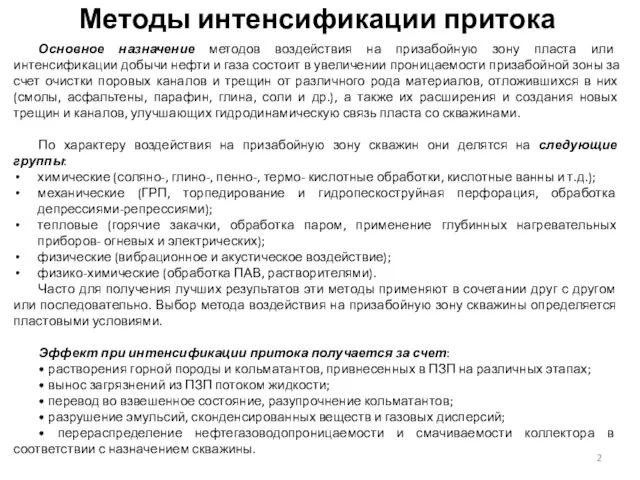 Методы интенсификации притока

Основное назначение методов воздействия на призабойную зону пласта или интенсификации добычи нефти и газа состоит в увеличении проницаемости призабойной зоны за счет очистки поровых каналов и трещин от различного рода материалов, отложившихся в них (смолы, асфальтены, парафин, глина, соли и др.), а также их расширения и создания новых трещин и каналов, улучшающих гидродинамическую связь пласта со скважинами.

По характеру воздействия на призабойную зону скважин они делятся на следующие группы:
• химические (соляно-, глино-, пенно-, термо- кислотные обработки, кислотные ванны и т.д.);
• механические (ГРП, торпедирование и гидропескоструйная перфорация, обработка депрессиями-репрессиями);
• тепловые (горячие закачки, обработка паром, применение глубинных нагревательных приборов- огневых и электрических);
• физические (вибрационное и акустическое воздействие);
• физико-химические (обработка ПАВ, растворителями).
Часто для получения лучших результатов эти методы применяют в сочетании друг с другом или последовательно. Выбор метода воздействия на призабойную зону скважины определяется пластовыми условиями.

Эффект при интенсификации притока получается за счет:
• растворения горной породы и кольматантов, привнесенных в ПЗП на различных этапах;
• вынос загрязнений из ПЗП потоком жидкости;
• перевод во взвешенное состояние, разупрочнение кольматантов;
• разрушение эмульсий, сконденсированных веществ и газовых дисперсий;
• перераспределение нефтегазоводопроницаемости и смачиваемости коллектора в соответствии с назначением скважины.

2